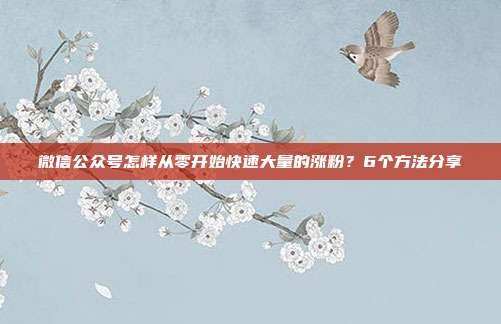 微信公众号怎样从零开始快速大量的涨粉？6个方法分享